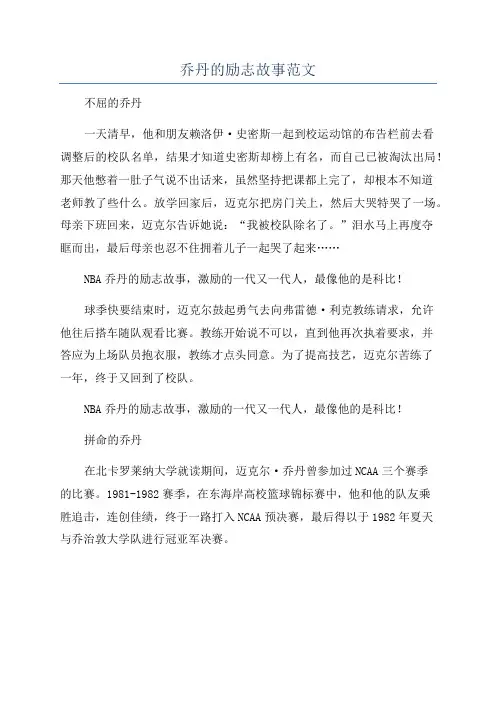 乔丹的励志故事范文

不屈的乔丹

一天清早，他和朋友赖洛伊·史密斯一起到校运动馆的布告栏前去看调整后的校队名单，结果才知道史密斯却榜上有名，而自己已被淘汰出局！那天他憋着一肚子气说不出话来，虽然坚持把课都上完了，却根本不知道老师教了些什么。放学回家后，迈克尔把房门关上，然后大哭特哭了一场。母亲下班回来，迈克尔告诉她说：“我被校队除名了。”泪水马上再度夺眶而出，最后母亲也忍不住拥着儿子一起哭了起来……

NBA乔丹的励志故事，激励的一代又一代人，最像他的是科比！

球季快要结束时，迈克尔鼓起勇气去向弗雷德·利克教练请求，允许他往后搭车随队观看比赛。教练开始说不可以，直到他再次执着要求，并答应为上场队员抱衣服，教练才点头同意。为了提高技艺，迈克尔苦练了一年，终于又回到了校队。

NBA乔丹的励志故事，激励的一代又一代人，最像他的是科比！

拼命的乔丹

在北卡罗莱纳大学就读期间，迈克尔·乔丹曾参加过NCAA三个赛季的比赛。1981-1982赛季，在东海岸高校篮球锦标赛中，他和他的队友乘胜追击，连创佳绩，终于一路打入NCAA预决赛，最后得以于1982年夏天与乔治敦大学队进行冠亚军决赛。